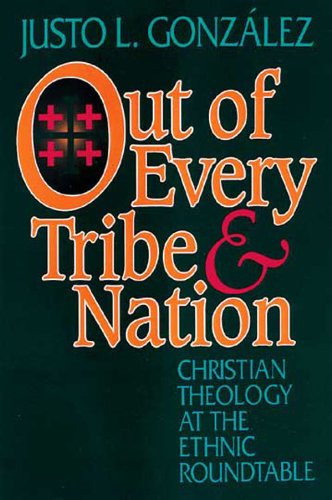 JUSTO L. GONZÁLEZ

Out of Every Tribe & Nation

CHRISTIAN THEOLOGY AT THE ETHNIC ROUNDTABLE